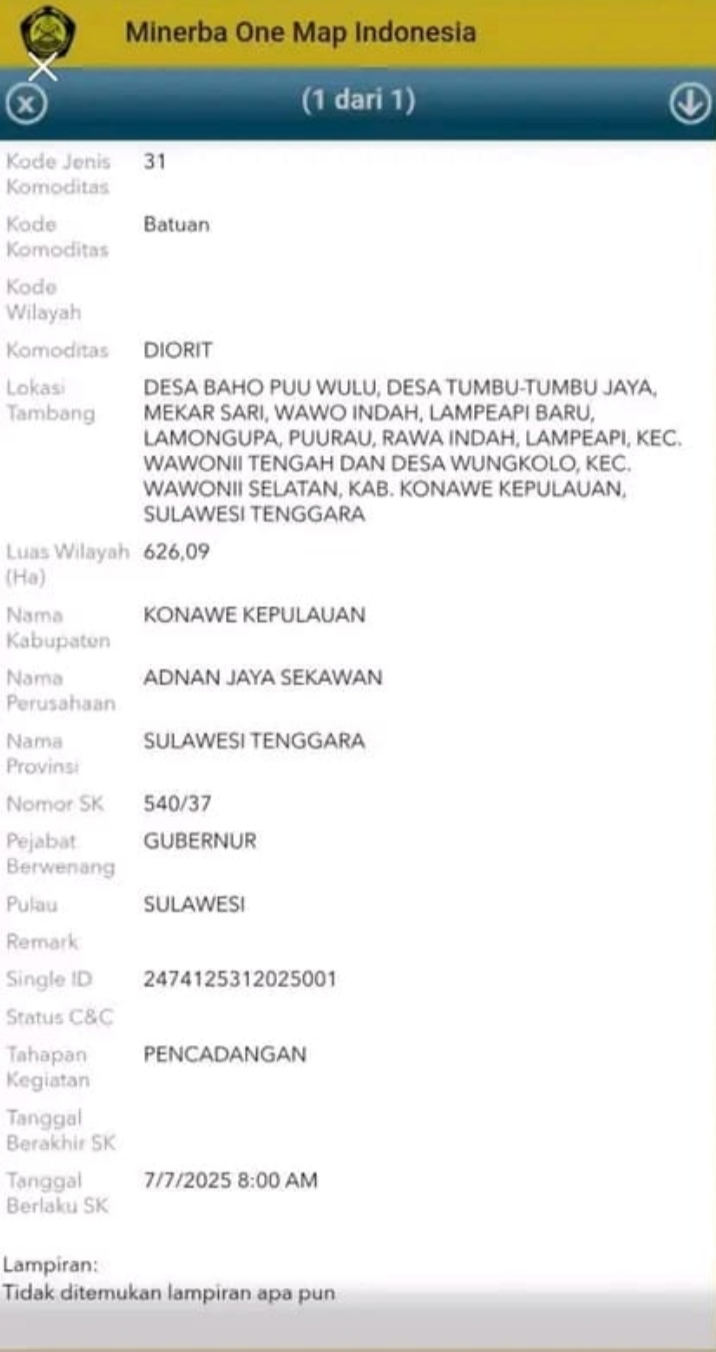 Minerba One Map Indonesia

(1 dari 1)

| | |
|---|---|
| Kode Jenis Komoditas | 31 |
| Kode Komoditas | Batuan |
| Kode Wilayah | |
| Komoditas | DIORIT |
| Lokasi Tambang | DESA BAHO PUU WULU, DESA TUMBU-TUMBU JAYA, MEKAR SARI, WAWO INDAH, LAMPEAPI BARU, LAMONGUPA, PUURAU, RAWA INDAH, LAMPEAPI, KEC. WAWONII TENGAH DAN DESA WUNGKOLO, KEC. WAWONII SELATAN, KAB. KONAWE KEPULAUAN, SULAWESI TENGGARA |
| Luas Wilayah (Ha) | 626,09 |
| Nama Kabupaten | KONAWE KEPULAUAN |
| Nama Perusahaan | ADNAN JAYA SEKAWAN |
| Nama Provinsi | SULAWESI TENGGARA |
| Nomor SK | 540/37 |
| Pejabat Berwenang | GUBERNUR |
| Pulau | SULAWESI |
| Remark | |
| Single ID | 2474125312025001 |
| Status C&C | |
| Tahapan Kegiatan | PENCADANGAN |
| Tanggal Berakhir SK | |
| Tanggal Berlaku SK | 7/7/2025 8:00 AM |

Lampiran:
Tidak ditemukan lampiran apa pun